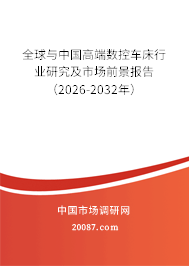 全球与中国高端数控车床行业研究及市场前景报告（2026-2032年）

中国市场调研网

20087.com